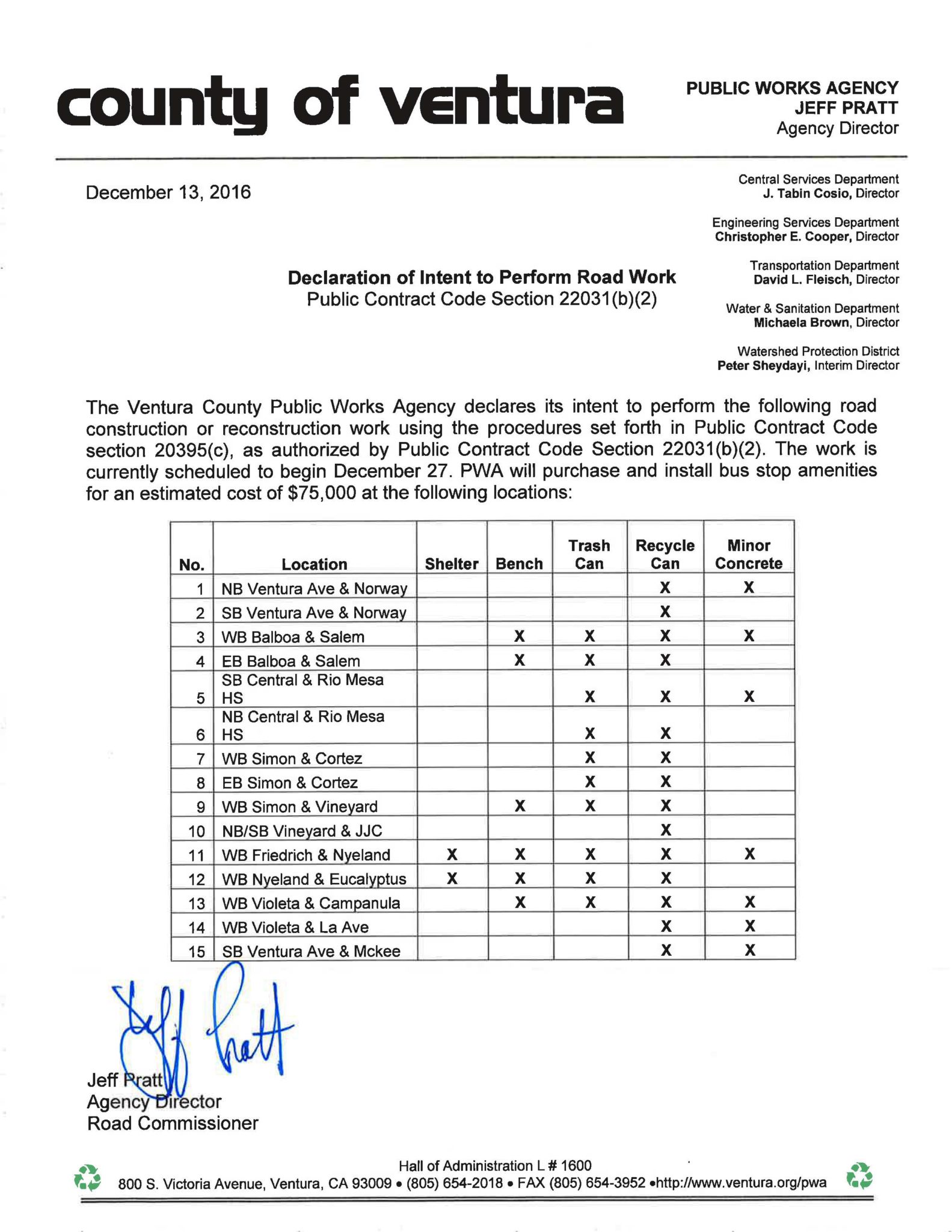 county of ventura

PUBLIC WORKS AGENCY
JEFF PRATT
Agency Director

December 13, 2016

Central Services Department
J. Tabin Cosio, Director

Engineering Services Department
Christopher E. Cooper, Director

Transportation Department
David L. Fleisch, Director

Water & Sanitation Department
Michaela Brown, Director

Watershed Protection District
Peter Sheydayi, Interim Director

Declaration of Intent to Perform Road Work
Public Contract Code Section 22031(b)(2)

The Ventura County Public Works Agency declares its intent to perform the following road construction or reconstruction work using the procedures set forth in Public Contract Code section 20395(c), as authorized by Public Contract Code Section 22031(b)(2). The work is currently scheduled to begin December 27. PWA will purchase and install bus stop amenities for an estimated cost of $75,000 at the following locations:

| No. | Location | Shelter | Bench | Trash Can | Recycle Can | Minor Concrete |
|---|---|---|---|---|---|---|
| 1 | NB Ventura Ave & Norway | | | | X | X |
| 2 | SB Ventura Ave & Norway | | | | X | |
| 3 | WB Balboa & Salem | | X | X | X | X |
| 4 | EB Balboa & Salem | | X | X | X | |
| 5 | SB Central & Rio Mesa HS | | | X | X | X |
| 6 | NB Central & Rio Mesa HS | | | X | X | |
| 7 | WB Simon & Cortez | | | X | X | |
| 8 | EB Simon & Cortez | | | X | X | |
| 9 | WB Simon & Vineyard | | X | X | X | |
| 10 | NB/SB Vineyard & JJC | | | | X | |
| 11 | WB Friedrich & Nyeland | X | X | X | X | X |
| 12 | WB Nyeland & Eucalyptus | X | X | X | X | |
| 13 | WB Violeta & Campanula | | X | X | X | X |
| 14 | WB Violeta & La Ave | | | | X | X |
| 15 | SB Ventura Ave & Mckee | | | | X | X |

Jeff Pratt
Jeff Pratt
Agency Director
Road Commissioner

Hall of Administration L # 1600
800 S. Victoria Avenue, Ventura, CA 93009 • (805) 654-2018 • FAX (805) 654-3952 •http://www.ventura.org/pwa